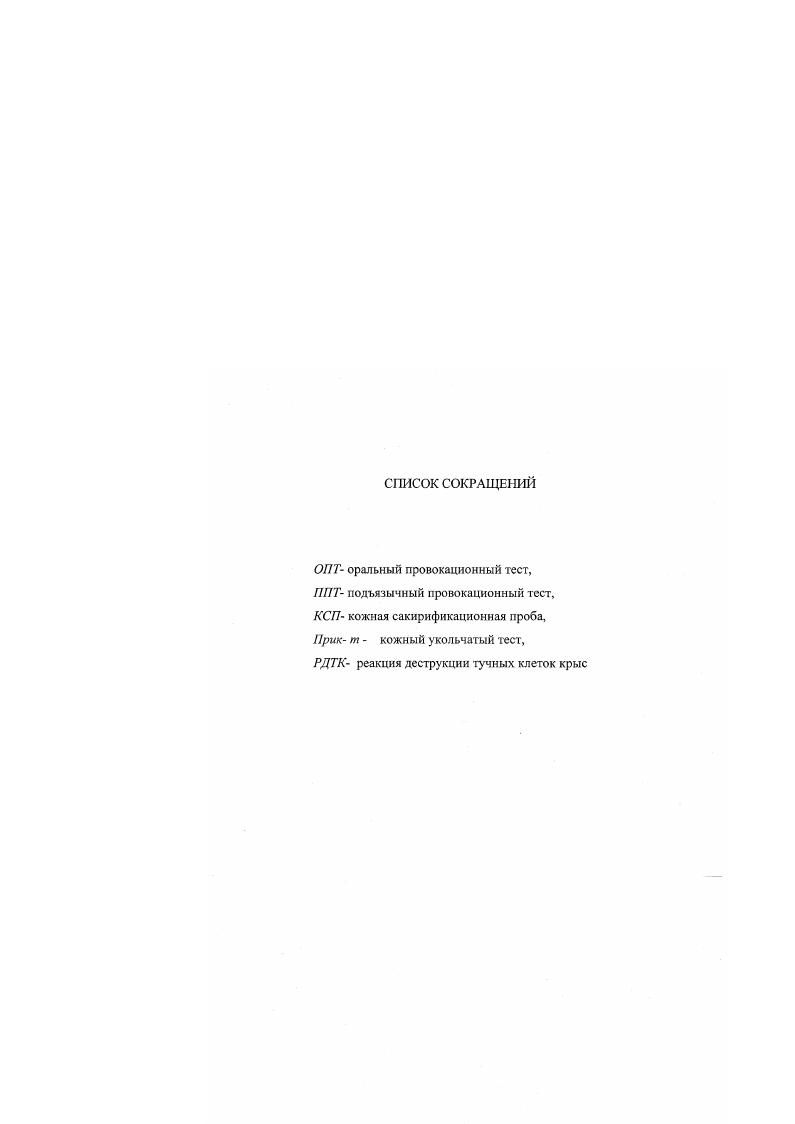 СПИСОК СОКРАЩЕНИЙ

ОПТ- оральный провокационный тест,
ППТ- подъязычный провокационный тест,
КСП- кожная сакирификационная проба,
Прик- т - кожный укольчатый тест,
РДТК- реакция деструкции тучных клеток крыс